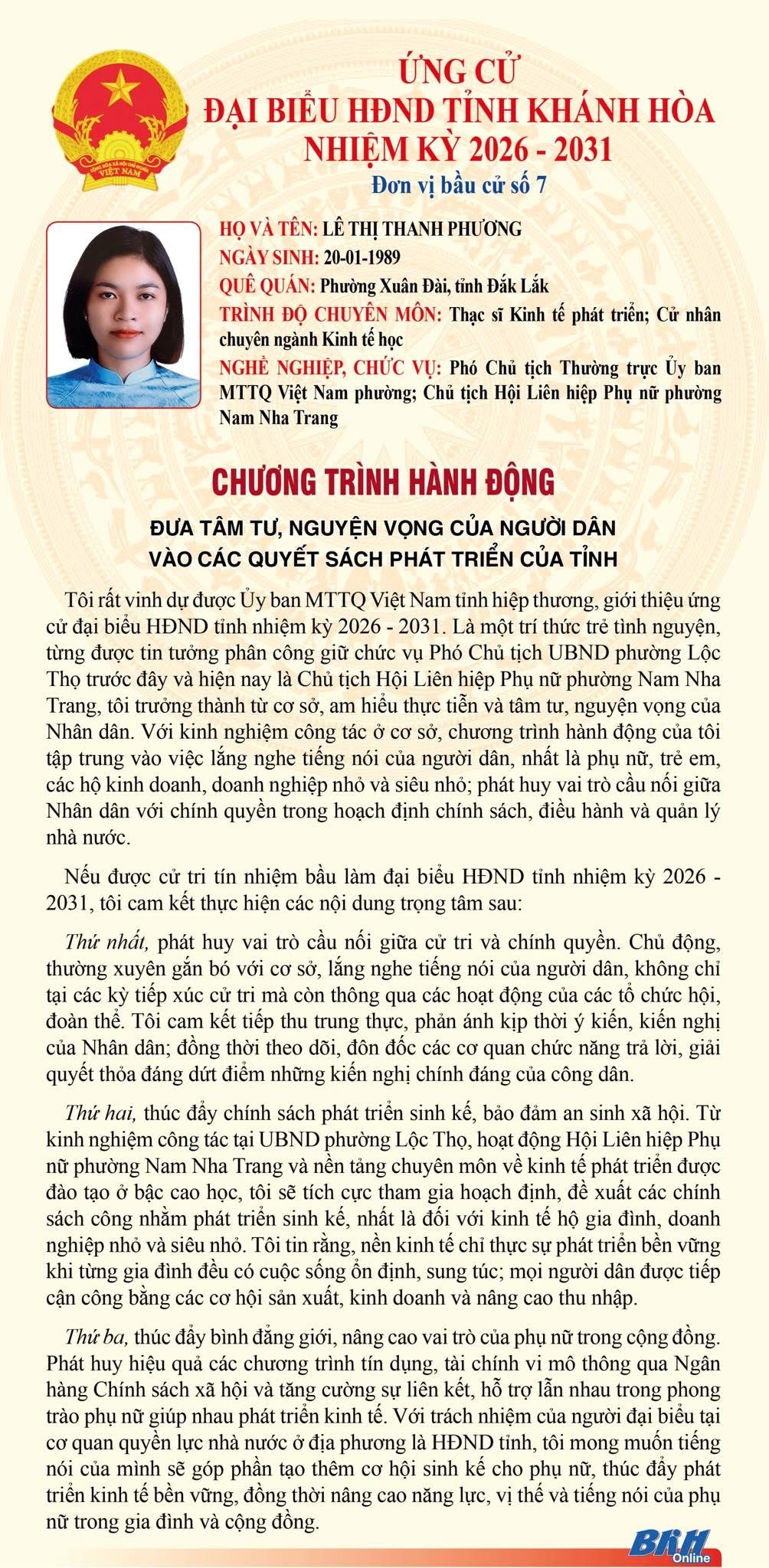 CỘNG HÒA XÃ HỘI CHỦ NGHĨA VIỆT NAM

ỨNG CỬ
ĐẠI BIỂU HĐND TỈNH KHÁNH HÒA
NHIỆM KỲ 2026 - 2031
Đơn vị bầu cử số 7

HỌ VÀ TÊN: LÊ THỊ THANH PHƯƠNG
NGÀY SINH: 20-01-1989
QUÊ QUÁN: Phường Xuân Đài, tỉnh Đắk Lắk
TRÌNH ĐỘ CHUYÊN MÔN: Thạc sĩ Kinh tế phát triển; Cử nhân chuyên ngành Kinh tế học
NGHỀ NGHIỆP, CHỨC VỤ: Phó Chủ tịch Thường trực Ủy ban MTTQ Việt Nam phường; Chủ tịch Hội Liên hiệp Phụ nữ phường Nam Nha Trang

CHƯƠNG TRÌNH HÀNH ĐỘNG

ĐƯA TÂM TƯ, NGUYỆN VỌNG CỦA NGƯỜI DÂN VÀO CÁC QUYẾT SÁCH PHÁT TRIỂN CỦA TỈNH

Tôi rất vinh dự được Ủy ban MTTQ Việt Nam tỉnh hiệp thương, giới thiệu ứng cử đại biểu HĐND tỉnh nhiệm kỳ 2026 - 2031. Là một trí thức trẻ tình nguyện, từng được tin tưởng phân công giữ chức vụ Phó Chủ tịch UBND phường Lộc Thọ trước đây và hiện nay là Chủ tịch Hội Liên hiệp Phụ nữ phường Nam Nha Trang, tôi trưởng thành từ cơ sở, am hiểu thực tiễn và tâm tư, nguyện vọng của Nhân dân. Với kinh nghiệm công tác ở cơ sở, chương trình hành động của tôi tập trung vào việc lắng nghe tiếng nói của người dân, nhất là phụ nữ, trẻ em, các hộ kinh doanh, doanh nghiệp nhỏ và siêu nhỏ; phát huy vai trò cầu nối giữa Nhân dân với chính quyền trong hoạch định chính sách, điều hành và quản lý nhà nước.

Nếu được cử tri tín nhiệm bầu làm đại biểu HĐND tỉnh nhiệm kỳ 2026 - 2031, tôi cam kết thực hiện các nội dung trọng tâm sau:

Thứ nhất, phát huy vai trò cầu nối giữa cử tri và chính quyền. Chủ động, thường xuyên gắn bó với cơ sở, lắng nghe tiếng nói của người dân, không chỉ tại các kỳ tiếp xúc cử tri mà còn thông qua các hoạt động của các tổ chức hội, đoàn thể. Tôi cam kết tiếp thu trung thực, phản ánh kịp thời ý kiến, kiến nghị của Nhân dân; đồng thời theo dõi, đôn đốc các cơ quan chức năng trả lời, giải quyết thỏa đáng dứt điểm những kiến nghị chính đáng của công dân.

Thứ hai, thúc đẩy chính sách phát triển sinh kế, bảo đảm an sinh xã hội. Từ kinh nghiệm công tác tại UBND phường Lộc Thọ, hoạt động Hội Liên hiệp Phụ nữ phường Nam Nha Trang và nền tảng chuyên môn về kinh tế phát triển được đào tạo ở bậc cao học, tôi sẽ tích cực tham gia hoạch định, đề xuất các chính sách công nhằm phát triển sinh kế, nhất là đối với kinh tế hộ gia đình, doanh nghiệp nhỏ và siêu nhỏ. Tôi tin rằng, nền kinh tế chỉ thực sự phát triển bền vững khi từng gia đình đều có cuộc sống ổn định, sung túc; mọi người dân được tiếp cận công bằng các cơ hội sản xuất, kinh doanh và nâng cao thu nhập.

Thứ ba, thúc đẩy bình đẳng giới, nâng cao vai trò của phụ nữ trong cộng đồng. Phát huy hiệu quả các chương trình tín dụng, tài chính vi mô thông qua Ngân hàng Chính sách xã hội và tăng cường sự liên kết, hỗ trợ lẫn nhau trong phong trào phụ nữ giúp nhau phát triển kinh tế. Với trách nhiệm của người đại biểu tại cơ quan quyền lực nhà nước ở địa phương là HĐND tỉnh, tôi mong muốn tiếng nói của mình sẽ góp phần tạo thêm cơ hội sinh kế cho phụ nữ, thúc đẩy phát triển kinh tế bền vững, đồng thời nâng cao năng lực, vị thế và tiếng nói của phụ nữ trong gia đình và cộng đồng.

BKH Online